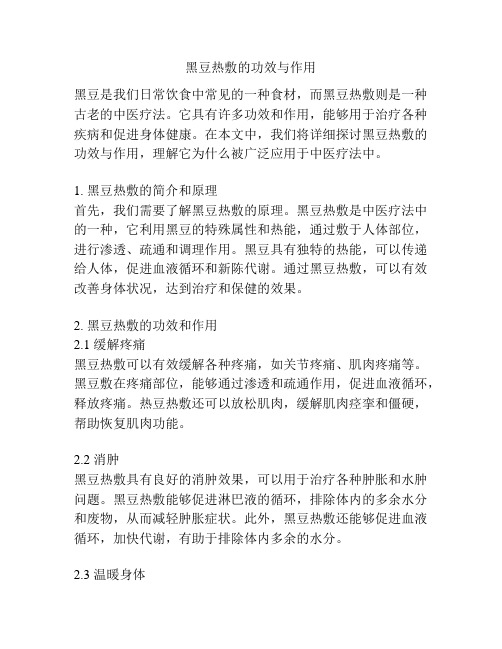 黑豆热敷的功效与作用

黑豆是我们日常饮食中常见的一种食材，而黑豆热敷则是一种古老的中医疗法。它具有许多功效和作用，能够用于治疗各种疾病和促进身体健康。在本文中，我们将详细探讨黑豆热敷的功效与作用，理解它为什么被广泛应用于中医疗法中。

1. 黑豆热敷的简介和原理
首先，我们需要了解黑豆热敷的原理。黑豆热敷是中医疗法中的一种，它利用黑豆的特殊属性和热能，通过敷于人体部位，进行渗透、疏通和调理作用。黑豆具有独特的热能，可以传递给人体，促进血液循环和新陈代谢。通过黑豆热敷，可以有效改善身体状况，达到治疗和保健的效果。

2. 黑豆热敷的功效和作用
2.1 缓解疼痛
黑豆热敷可以有效缓解各种疼痛，如关节疼痛、肌肉疼痛等。黑豆敷在疼痛部位，能够通过渗透和疏通作用，促进血液循环，释放疼痛。热豆热敷还可以放松肌肉，缓解肌肉痉挛和僵硬，帮助恢复肌肉功能。

2.2 消肿
黑豆热敷具有良好的消肿效果，可以用于治疗各种肿胀和水肿问题。黑豆热敷能够促进淋巴液的循环，排除体内的多余水分和废物，从而减轻肿胀症状。此外，黑豆热敷还能够促进血液循环，加快代谢，有助于排除体内多余的水分。

2.3 温暖身体